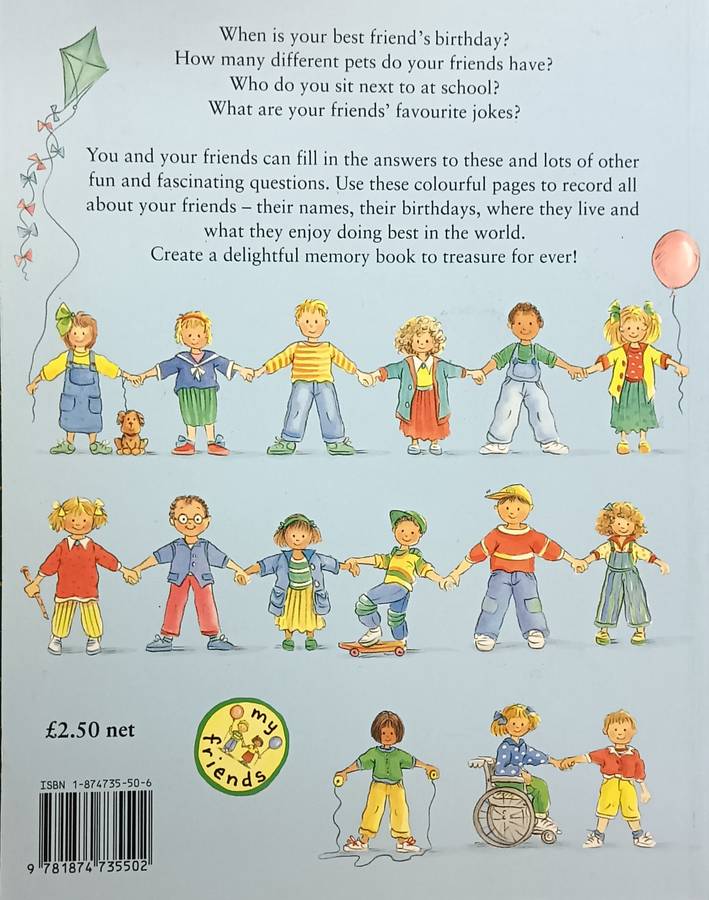 When is your best friend's birthday?
How many different pets do your friends have?
Who do you sit next to at school?
What are your friends' favourite jokes?

You and your friends can fill in the answers to these and lots of other fun and fascinating questions. Use these colourful pages to record all about your friends – their names, their birthdays, where they live and what they enjoy doing best in the world.
Create a delightful memory book to treasure for ever!

£2.50 net

my friends

ISBN 1-874735-50-6

9 781874 735502